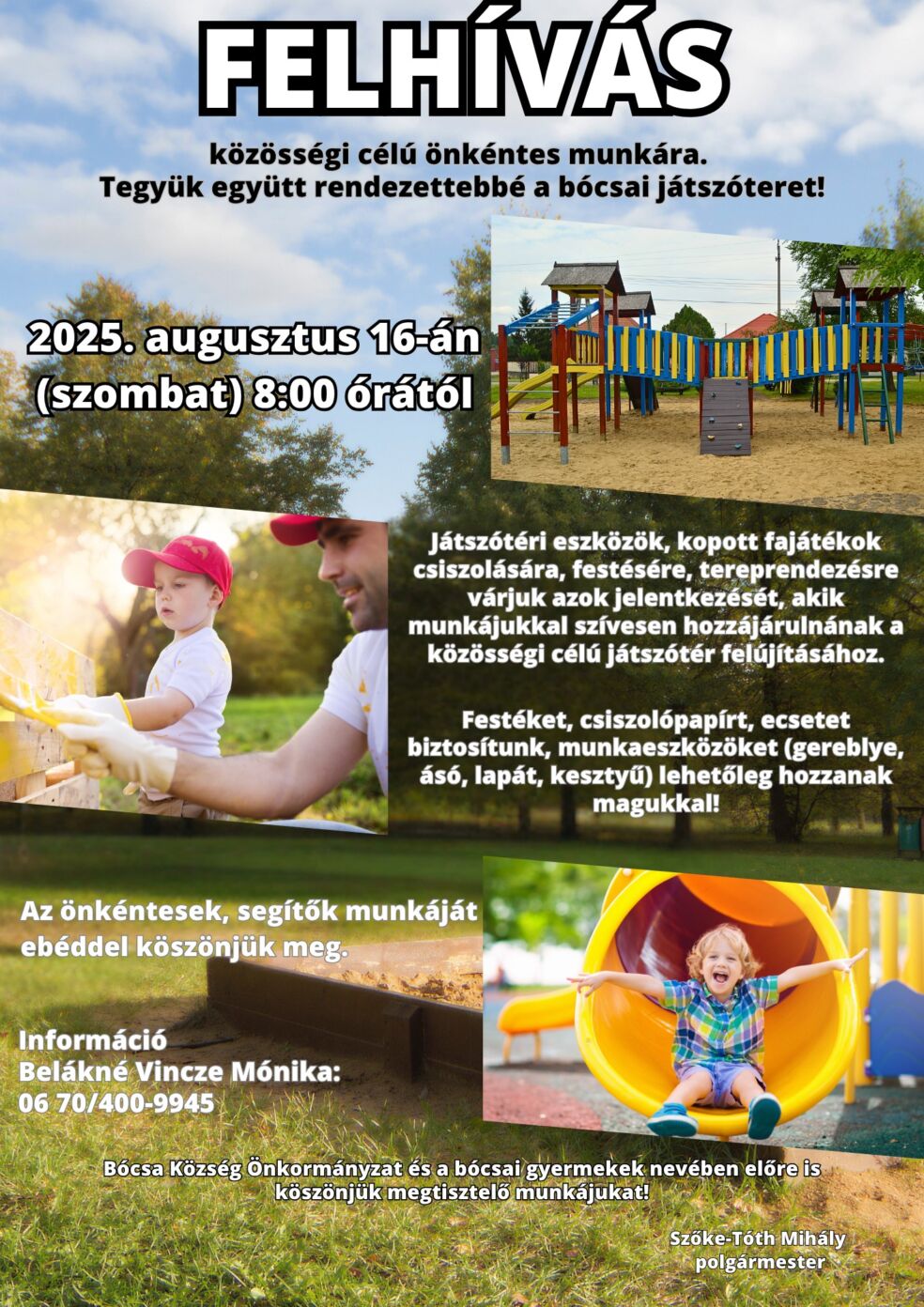 FELHÍVÁS

közösségi célú önkéntes munkára.
Tegyük együtt rendezettebbé a bócsai játszóteret!

2025. augusztus 16-án
(szombat) 8:00 órától

Játszótéri eszközök, kopott fajátékok csiszolására, festésére, tereprendezésre várjuk azok jelentkezését, akik munkájukkal szívesen hozzájárulnának a közösségi célú játszótér felújításához.

Festéket, csiszolópapírt, ecsetet biztosítunk, munkaeszközöket (gereblye, ásó, lapát, kesztyű) lehetőleg hozzanak magukkal!

Az önkéntesek, segítők munkáját ebéddel köszönjük meg.

Információ
Belákné Vincze Mónika:
06 70/400-9945

Bócsa Község Önkormányzat és a bócsai gyermekek nevében előre is köszönjük megtisztelő munkájukat!

Szőke-Tóth Mihály
polgármester